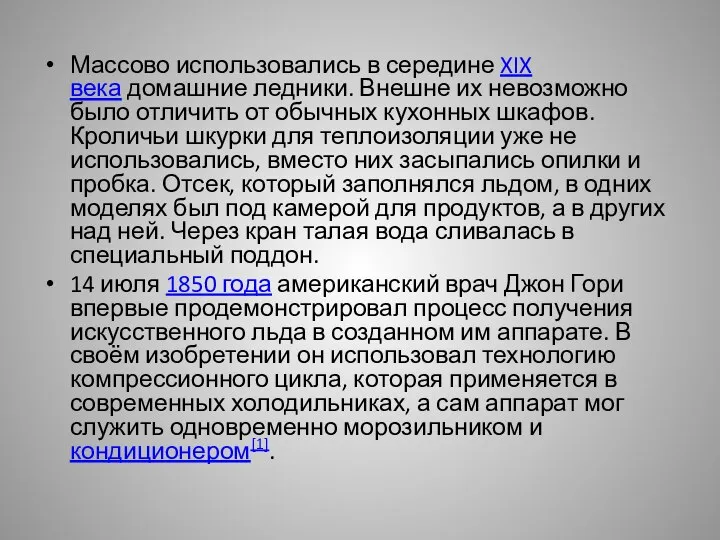 • Массово использовались в середине XIX века домашние ледники. Внешне их невозможно было отличить от обычных кухонных шкафов. Кроличьи шкурки для теплоизоляции уже не использовались, вместо них засыпались опилки и пробка. Отсек, который заполнялся льдом, в одних моделях был под камерой для продуктов, а в других над ней. Через кран талая вода сливалась в специальный поддон.

• 14 июля 1850 года американский врач Джон Гори впервые продемонстрировал процесс получения искусственного льда в созданном им аппарате. В своём изобретении он использовал технологию компрессионного цикла, которая применяется в современных холодильниках, а сам аппарат мог служить одновременно морозильником и кондиционером[1].